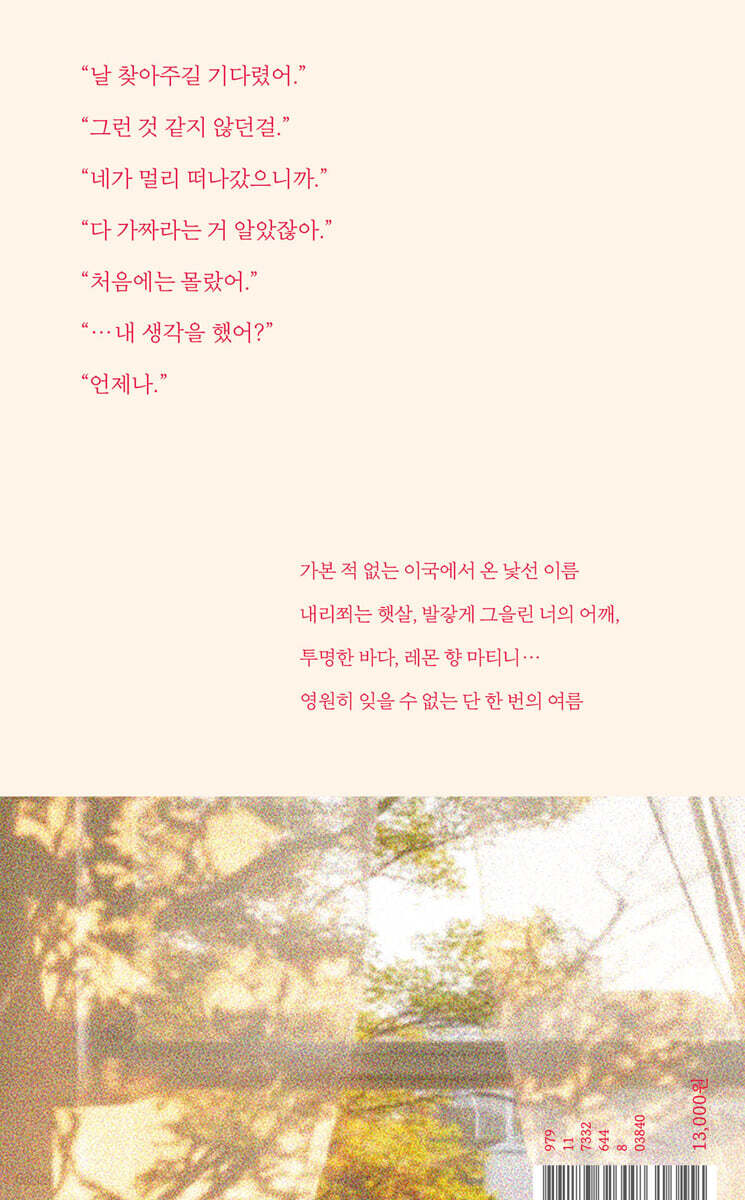 "날 찾아주길 기다렸어."

"그런 것 같지 않던걸."

"네가 멀리 떠나갔으니까."

"다 가짜라는 거 알았잖아."

"처음에는 몰랐어."

"… 내 생각을 했어?"

"언제나."

가본 적 없는 이국에서 온 낯선 이름
내리쬐는 햇살, 발갛게 그을린 너의 어깨,
투명한 바다, 레몬 향 마티니…
영원히 잊을 수 없는 단 한 번의 여름

979
11
7332
644
8
03840

13,000원